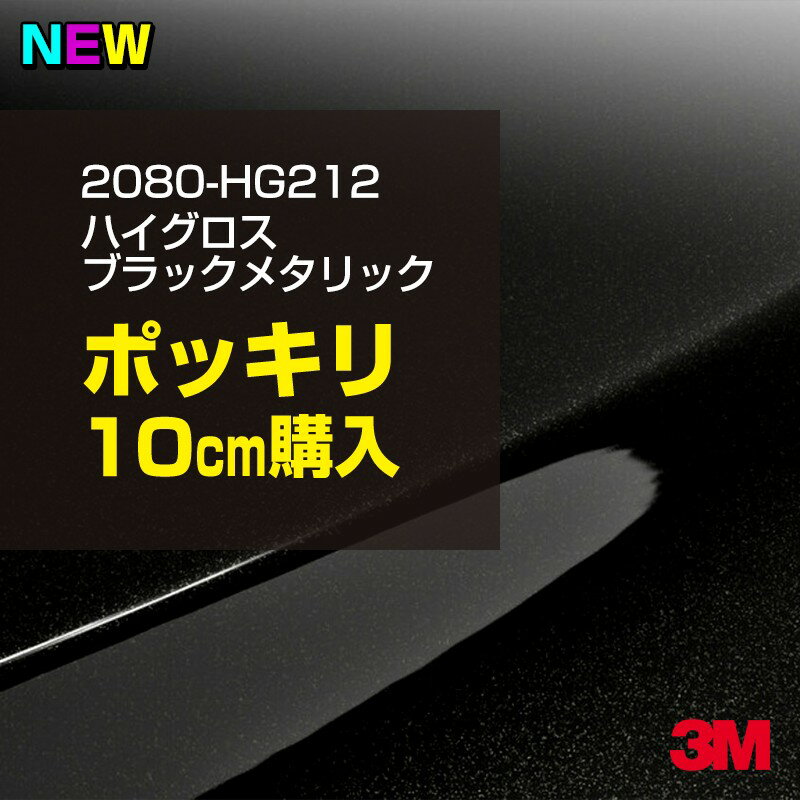 NEW

2080-HG212
ハイグロス
ブラックメタリック

ポッキリ
10cm購入

3M